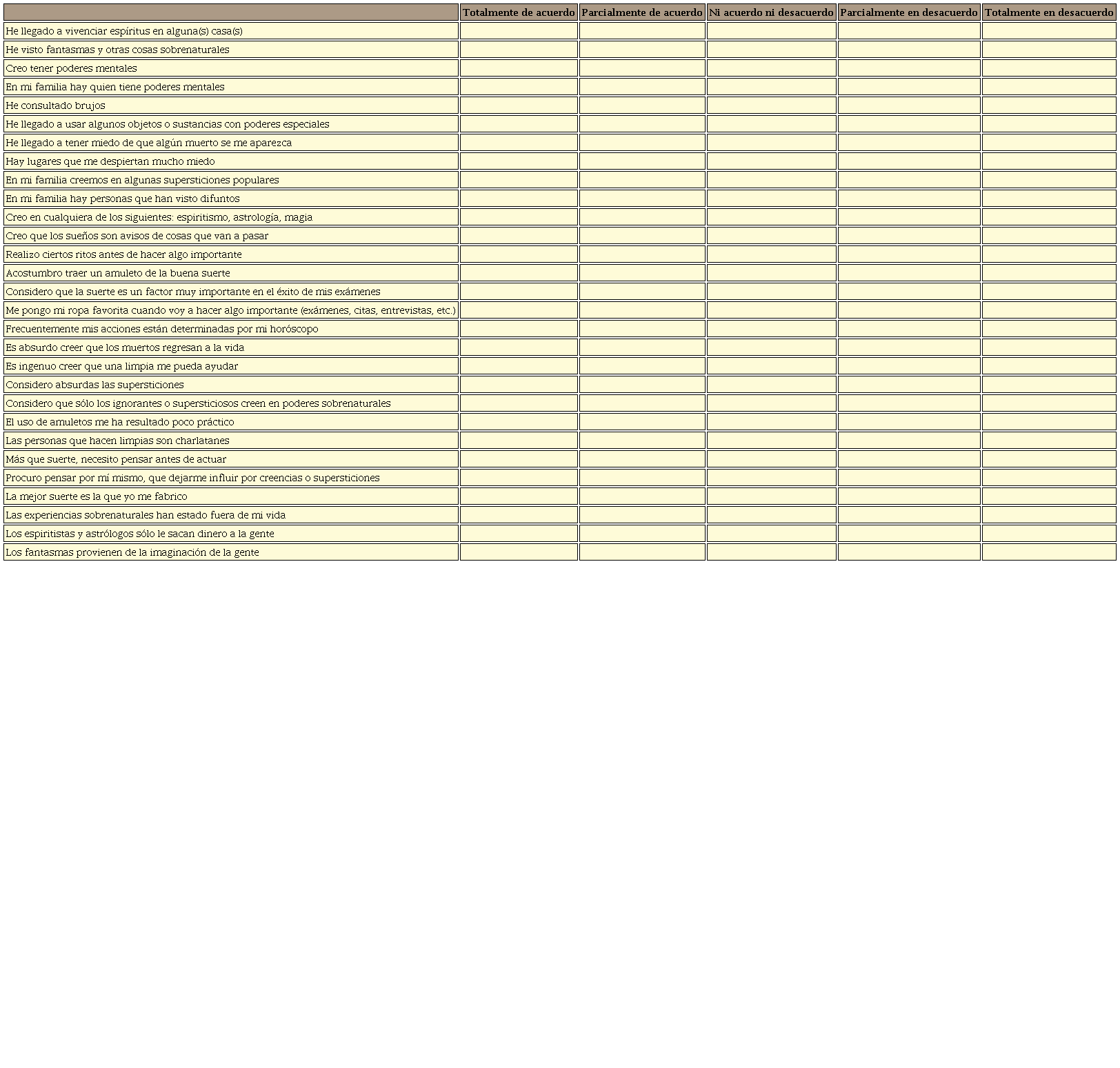 | | Totalmente de acuerdo | Parcialmente de acuerdo | Ni acuerdo ni desacuerdo | Parcialmente en desacuerdo | Totalmente en desacuerdo |
|---|---|---|---|---|---|
| He llegado a vivenciar espíritus en alguna(s) casa(s) | | | | | |
| He visto fantasmas y otras cosas sobrenaturales | | | | | |
| Creo tener poderes mentales | | | | | |
| En mi familia hay quien tiene poderes mentales | | | | | |
| He consultado brujos | | | | | |
| He llegado a usar algunos objetos o sustancias con poderes especiales | | | | | |
| He llegado a tener miedo de que algún muerto se me aparezca | | | | | |
| Hay lugares que me despiertan mucho miedo | | | | | |
| En mi familia creemos en algunas supersticiones populares | | | | | |
| En mi familia hay personas que han visto difuntos | | | | | |
| Creo en cualquiera de los siguientes: espiritismo, astrología, magia | | | | | |
| Creo que los sueños son avisos de cosas que van a pasar | | | | | |
| Realizo ciertos ritos antes de hacer algo importante | | | | | |
| Acostumbro traer un amuleto de la buena suerte | | | | | |
| Considero que la suerte es un factor muy importante en el éxito de mis exámenes | | | | | |
| Me pongo mi ropa favorita cuando voy a hacer algo importante (exámenes, citas, entrevistas, etc.) | | | | | |
| Frecuentemente mis acciones están determinadas por mi horóscopo | | | | | |
| Es absurdo creer que los muertos regresan a la vida | | | | | |
| Es ingenuo creer que una limpia me pueda ayudar | | | | | |
| Considero absurdas las supersticiones | | | | | |
| Considero que sólo los ignorantes o supersticiosos creen en poderes sobrenaturales | | | | | |
| El uso de amuletos me ha resultado poco práctico | | | | | |
| Las personas que hacen limpias son charlatanes | | | | | |
| Más que suerte, necesito pensar antes de actuar | | | | | |
| Procuro pensar por mí mismo, que dejarme influir por creencias o supersticiones | | | | | |
| La mejor suerte es la que yo me fabrico | | | | | |
| Las experiencias sobrenaturales han estado fuera de mi vida | | | | | |
| Los espiritistas y astrólogos sólo le sacan dinero a la gente | | | | | |
| Los fantasmas provienen de la imaginación de la gente | | | | | |